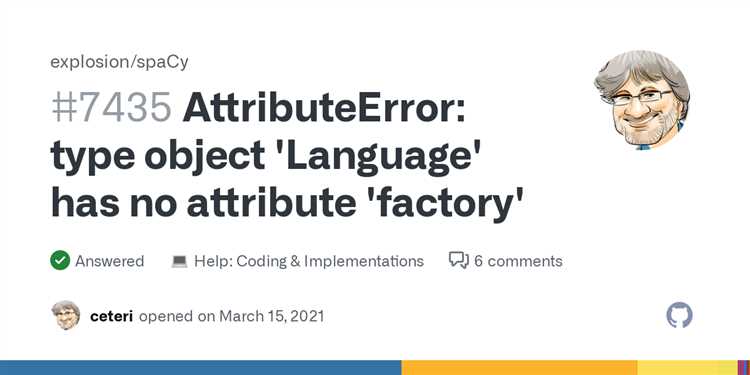 explosion/spaCy

#7435 AttributeError: type object 'Language' has no attribute 'factory'

Answered  Help: Coding & Implementations  6 comments

ceteri opened on March 15, 2021